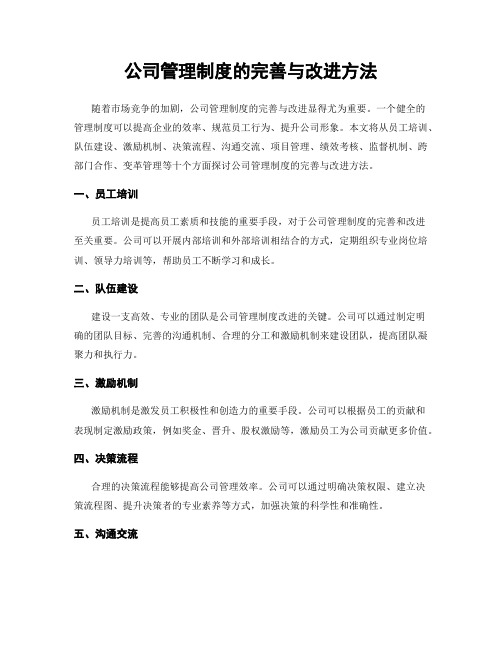 公司管理制度的完善与改进方法

随着市场竞争的加剧，公司管理制度的完善与改进显得尤为重要。一个健全的管理制度可以提高企业的效率、规范员工行为、提升公司形象。本文将从员工培训、队伍建设、激励机制、决策流程、沟通交流、项目管理、绩效考核、监督机制、跨部门合作、变革管理等十个方面探讨公司管理制度的完善与改进方法。

一、员工培训

员工培训是提高员工素质和技能的重要手段，对于公司管理制度的完善和改进至关重要。公司可以开展内部培训和外部培训相结合的方式，定期组织专业岗位培训、领导力培训等，帮助员工不断学习和成长。

二、队伍建设

建设一支高效、专业的团队是公司管理制度改进的关键。公司可以通过制定明确的团队目标、完善的沟通机制、合理的分工和激励机制来建设团队，提高团队凝聚力和执行力。

三、激励机制

激励机制是激发员工积极性和创造力的重要手段。公司可以根据员工的贡献和表现制定激励政策，例如奖金、晋升、股权激励等，激励员工为公司贡献更多价值。

四、决策流程

合理的决策流程能够提高公司管理效率。公司可以通过明确决策权限、建立决策流程图、提升决策者的专业素养等方式，加强决策的科学性和准确性。

五、沟通交流